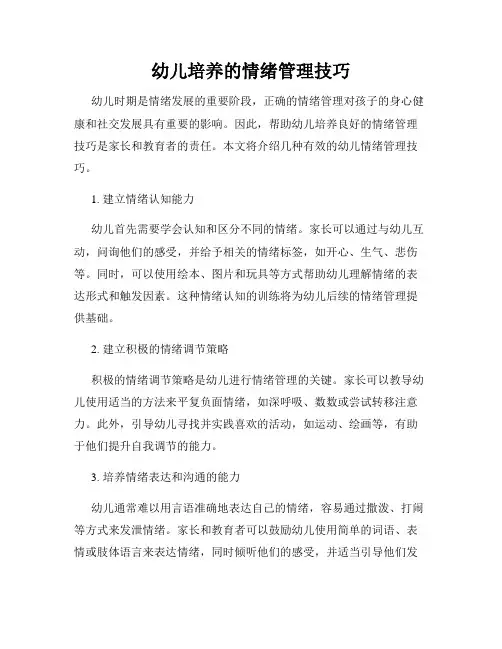 幼儿培养的情绪管理技巧

幼儿时期是情绪发展的重要阶段，正确的情绪管理对孩子的身心健康和社交发展具有重要的影响。因此，帮助幼儿培养良好的情绪管理技巧是家长和教育者的责任。本文将介绍几种有效的幼儿情绪管理技巧。

1. 建立情绪认知能力

幼儿首先需要学会认知和区分不同的情绪。家长可以通过与幼儿互动，问询他们的感受，并给予相关的情绪标签，如开心、生气、悲伤等。同时，可以使用绘本、图片和玩具等方式帮助幼儿理解情绪的表达形式和触发因素。这种情绪认知的训练将为幼儿后续的情绪管理提供基础。

2. 建立积极的情绪调节策略

积极的情绪调节策略是幼儿进行情绪管理的关键。家长可以教导幼儿使用适当的方法来平复负面情绪，如深呼吸、数数或尝试转移注意力。此外，引导幼儿寻找并实践喜欢的活动，如运动、绘画等，有助于他们提升自我调节的能力。

3. 培养情绪表达和沟通的能力

幼儿通常难以用言语准确地表达自己的情绪，容易通过撒泼、打闹等方式来发泄情绪。家长和教育者可以鼓励幼儿使用简单的词语、表情或肢体语言来表达情绪，同时倾听他们的感受，并适当引导他们发